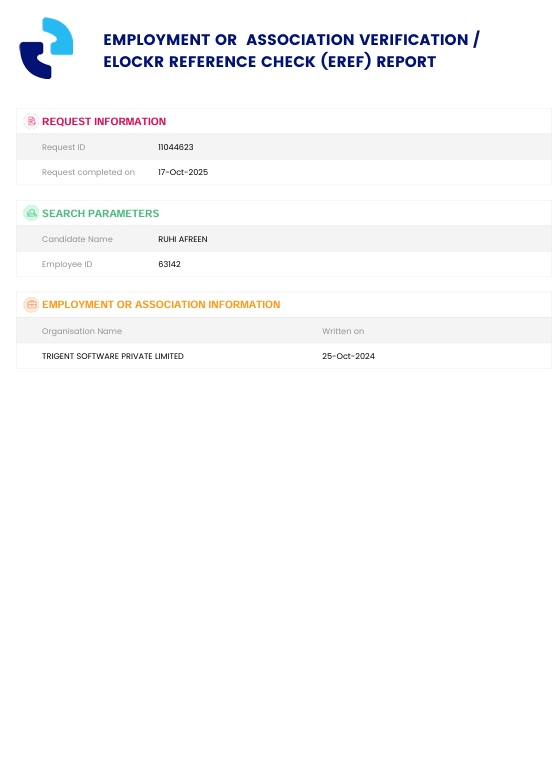 EMPLOYMENT OR ASSOCIATION VERIFICATION /
ELOCKR REFERENCE CHECK (EREF) REPORT

REQUEST INFORMATION

Request ID 11044623
Request completed on 17-Oct-2025

SEARCH PARAMETERS

Candidate Name RUHI AFREEN
Employee ID 63142

EMPLOYMENT OR ASSOCIATION INFORMATION

| Organisation Name | Written on |
|---|---|
| TRIGENT SOFTWARE PRIVATE LIMITED | 25-Oct-2024 |